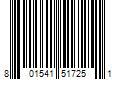 8 01541 51725 1